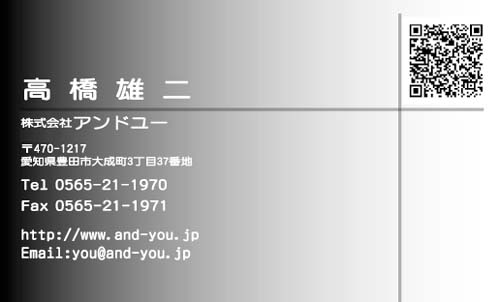 高 橋 雄 二

株式会社アンドユー

〒470-1217
愛知県豊田市大成町3丁目37番地

Tel 0565-21-1970
Fax 0565-21-1971

http://www.and-you.jp
Email:you@and-you.jp